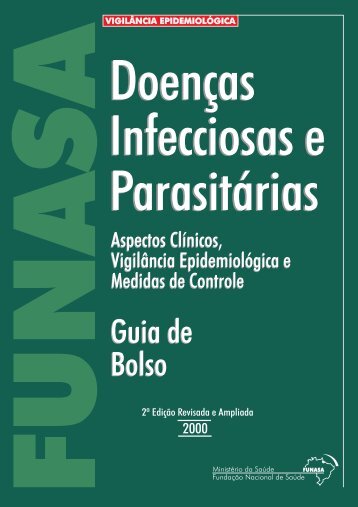 FUNASA

VIGILÂNCIA EPIDEMIOLÓGICA

Doenças Infecciosas e Parasitárias

Aspectos Clínicos, Vigilância Epidemiológica e Medidas de Controle

Guia de Bolso

2ª Edição Revisada e Ampliada

2000

Ministério da Saúde
Fundação Nacional de Saúde

FUNASA